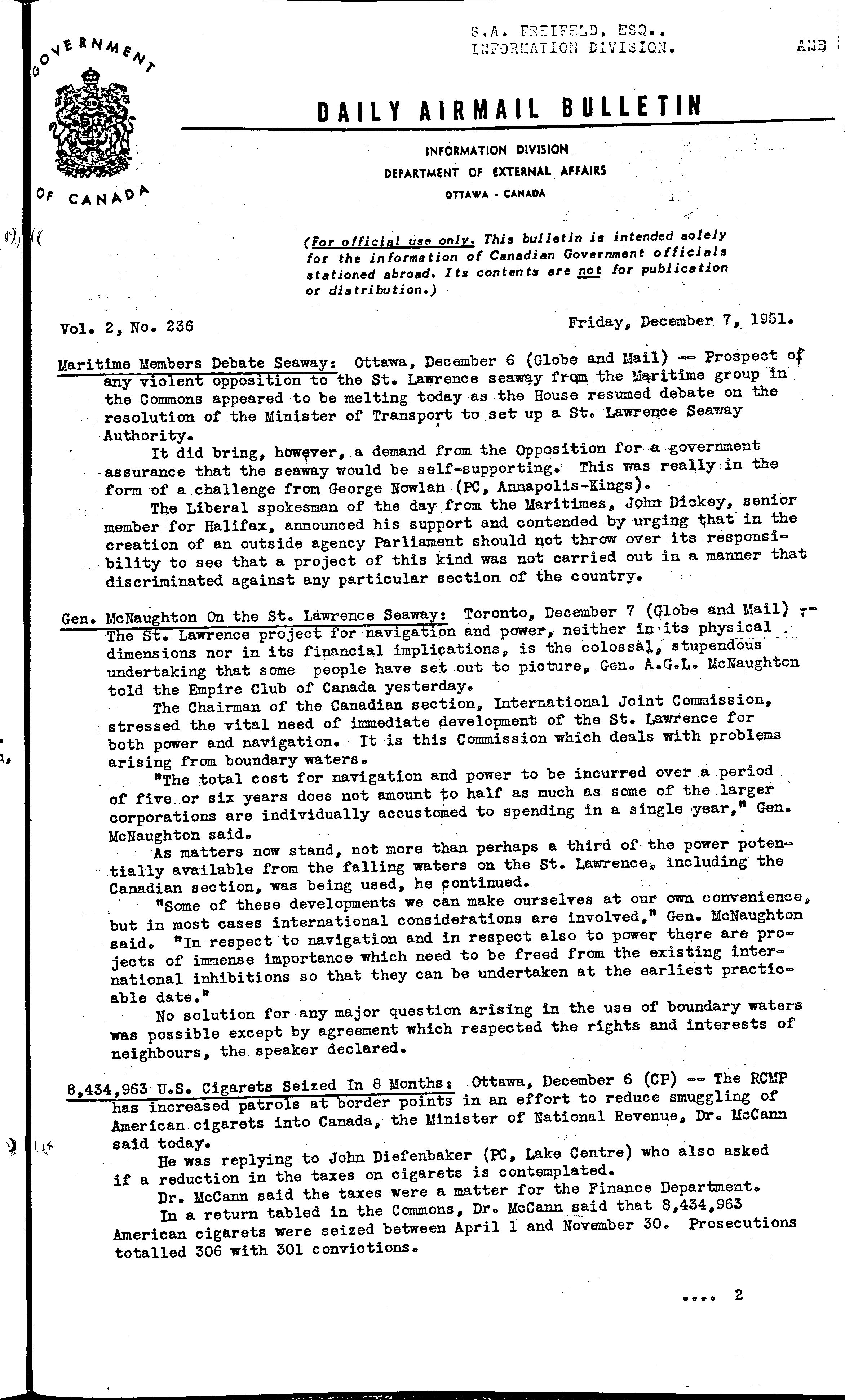 S.A. FREIFELD, ESQ.,
INFORMATION DIVISION.

AMB

GOVERNMENT OF CANADA

DAILY AIRMAIL BULLETIN

INFORMATION DIVISION
DEPARTMENT OF EXTERNAL AFFAIRS
OTTAWA - CANADA

(For official use only. This bulletin is intended solely for the information of Canadian Government officials stationed abroad. Its contents are not for publication or distribution.)

Vol. 2, No. 236

Friday, December 7, 1951.

Maritime Members Debate Seaway: Ottawa, December 6 (Globe and Mail) -- Prospect of any violent opposition to the St. Lawrence seaway from the Maritime group in the Commons appeared to be melting today as the House resumed debate on the resolution of the Minister of Transport to set up a St. Lawrence Seaway Authority.

It did bring, however, a demand from the Opposition for a government assurance that the seaway would be self-supporting. This was really in the form of a challenge from George Nowlan (PC, Annapolis-Kings).

The Liberal spokesman of the day from the Maritimes, John Dickey, senior member for Halifax, announced his support and contended by urging that in the creation of an outside agency Parliament should not throw over its responsibility to see that a project of this kind was not carried out in a manner that discriminated against any particular section of the country.

Gen. McNaughton On the St. Lawrence Seaway: Toronto, December 7 (Globe and Mail) -- The St. Lawrence project for navigation and power, neither in its physical dimensions nor in its financial implications, is the colossal, stupendous undertaking that some people have set out to picture, Gen. A.G.L. McNaughton told the Empire Club of Canada yesterday.

The Chairman of the Canadian section, International Joint Commission, stressed the vital need of immediate development of the St. Lawrence for both power and navigation. It is this Commission which deals with problems arising from boundary waters.

"The total cost for navigation and power to be incurred over a period of five or six years does not amount to half as much as some of the larger corporations are individually accustomed to spending in a single year," Gen. McNaughton said.

As matters now stand, not more than perhaps a third of the power potentially available from the falling waters on the St. Lawrence, including the Canadian section, was being used, he continued.

"Some of these developments we can make ourselves at our own convenience, but in most cases international considerations are involved," Gen. McNaughton said. "In respect to navigation and in respect also to power there are projects of immense importance which need to be freed from the existing international inhibitions so that they can be undertaken at the earliest practicable date."

No solution for any major question arising in the use of boundary waters was possible except by agreement which respected the rights and interests of neighbours, the speaker declared.

8,434,963 U.S. Cigarets Seized In 8 Months: Ottawa, December 6 (CP) -- The RCMP has increased patrols at border points in an effort to reduce smuggling of American cigarets into Canada, the Minister of National Revenue, Dr. McCann said today.

He was replying to John Diefenbaker (PC, Lake Centre) who also asked if a reduction in the taxes on cigarets is contemplated.

Dr. McCann said the taxes were a matter for the Finance Department.

In a return tabled in the Commons, Dr. McCann said that 8,434,963 American cigarets were seized between April 1 and November 30. Prosecutions totalled 306 with 301 convictions.

.... 2